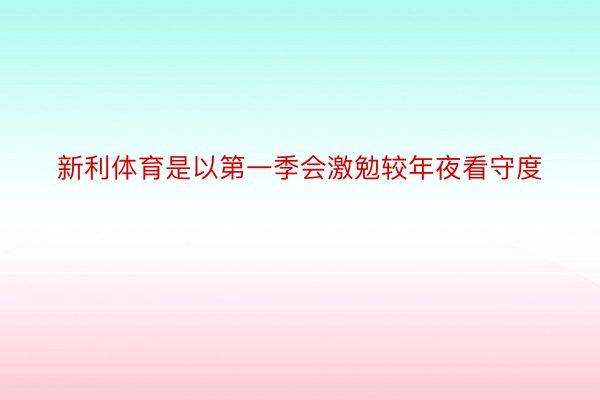 新利体育是以第一季会激勉较年夜看守度